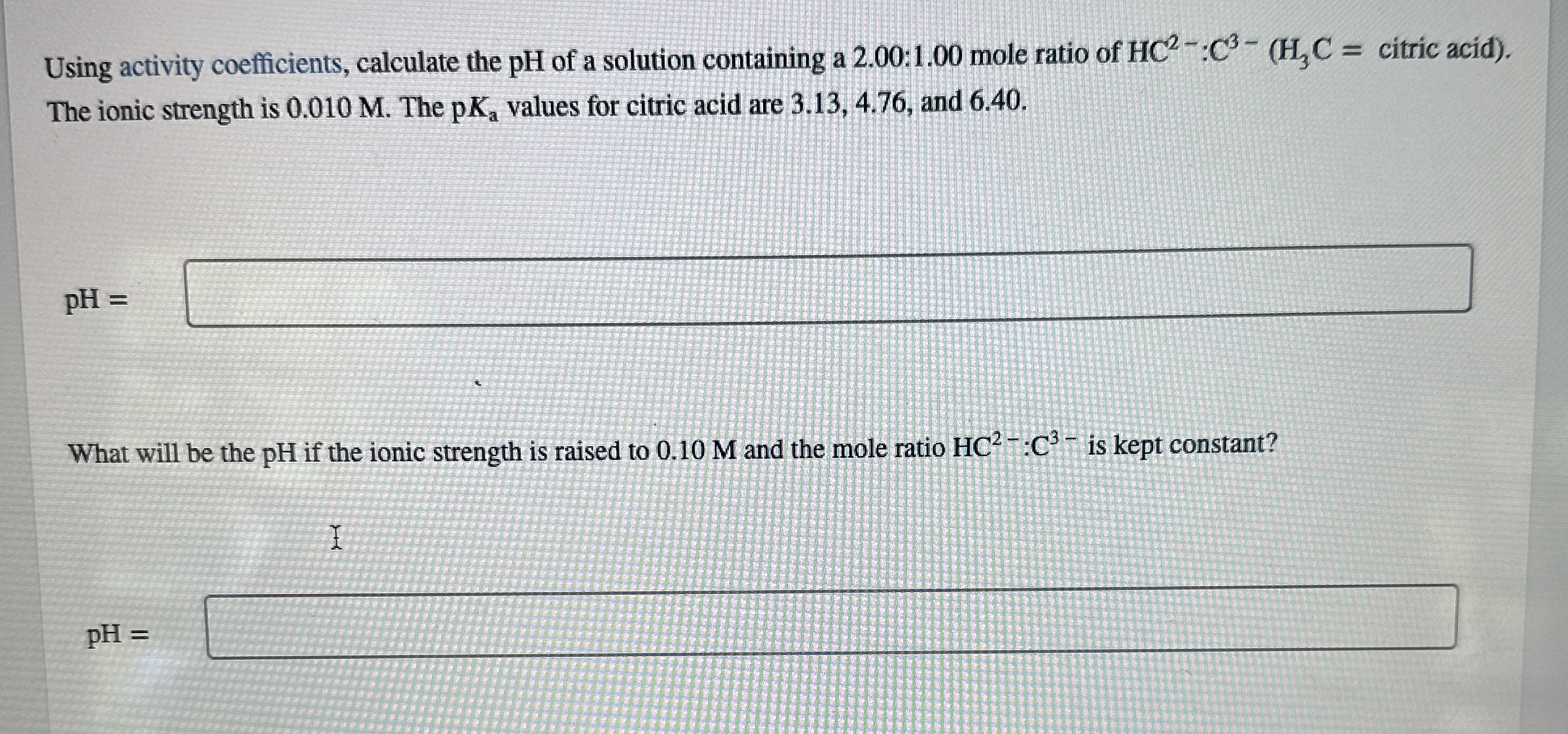 Using activity coefficients, calculate the pH of a solution containing a 2.00:1.00 mole ratio of $HC^{2-}:C^{3-}$ ($H_3C$ = citric acid). The ionic strength is 0.010 M. The $pK_a$ values for citric acid are 3.13, 4.76, and 6.40.

pH =

What will be the pH if the ionic strength is raised to 0.10 M and the mole ratio $HC^{2-}:C^{3-}$ is kept constant?

pH =